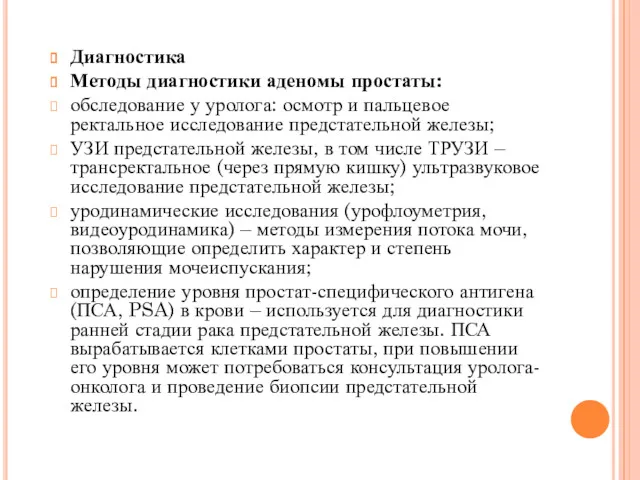 Диагностика

Методы диагностики аденомы простаты:

обследование у уролога: осмотр и пальцевое ректальное исследование предстательной железы;

УЗИ предстательной железы, в том числе ТРУЗИ – трансректальное (через прямую кишку) ультразвуковое исследование предстательной железы;

уродинамические исследования (урофлоуметрия, видеоуродинамика) – методы измерения потока мочи, позволяющие определить характер и степень нарушения мочеиспускания;

определение уровня простат-специфического антигена (ПСА, PSA) в крови – используется для диагностики ранней стадии рака предстательной железы. ПСА вырабатывается клетками простаты, при повышении его уровня может потребоваться консультация уролога-онколога и проведение биопсии предстательной железы.